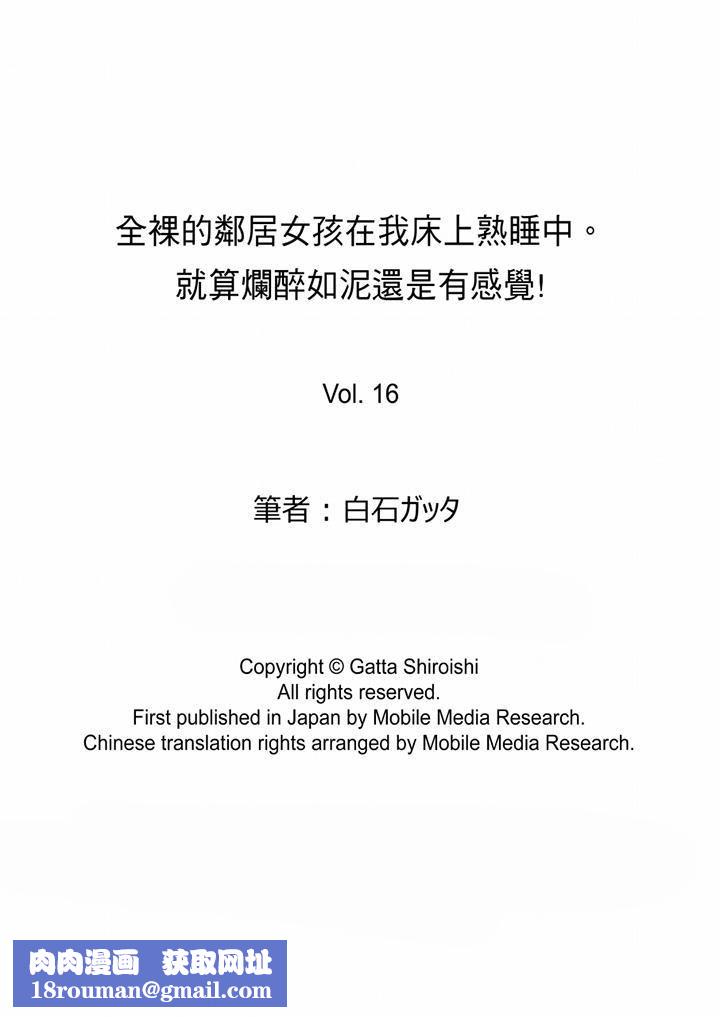 全裸的鄰居女孩在我床上熟睡中。
就算爛醉如泥還是有感覺!

Vol. 16

筆者：白石ガッタ

Copyright © Gatta Shiroishi
All rights reserved.
First published in Japan by Mobile Media Research.
Chinese translation rights arranged by Mobile Media Research.

肉肉漫画 获取网址
18rouman@gmail.com